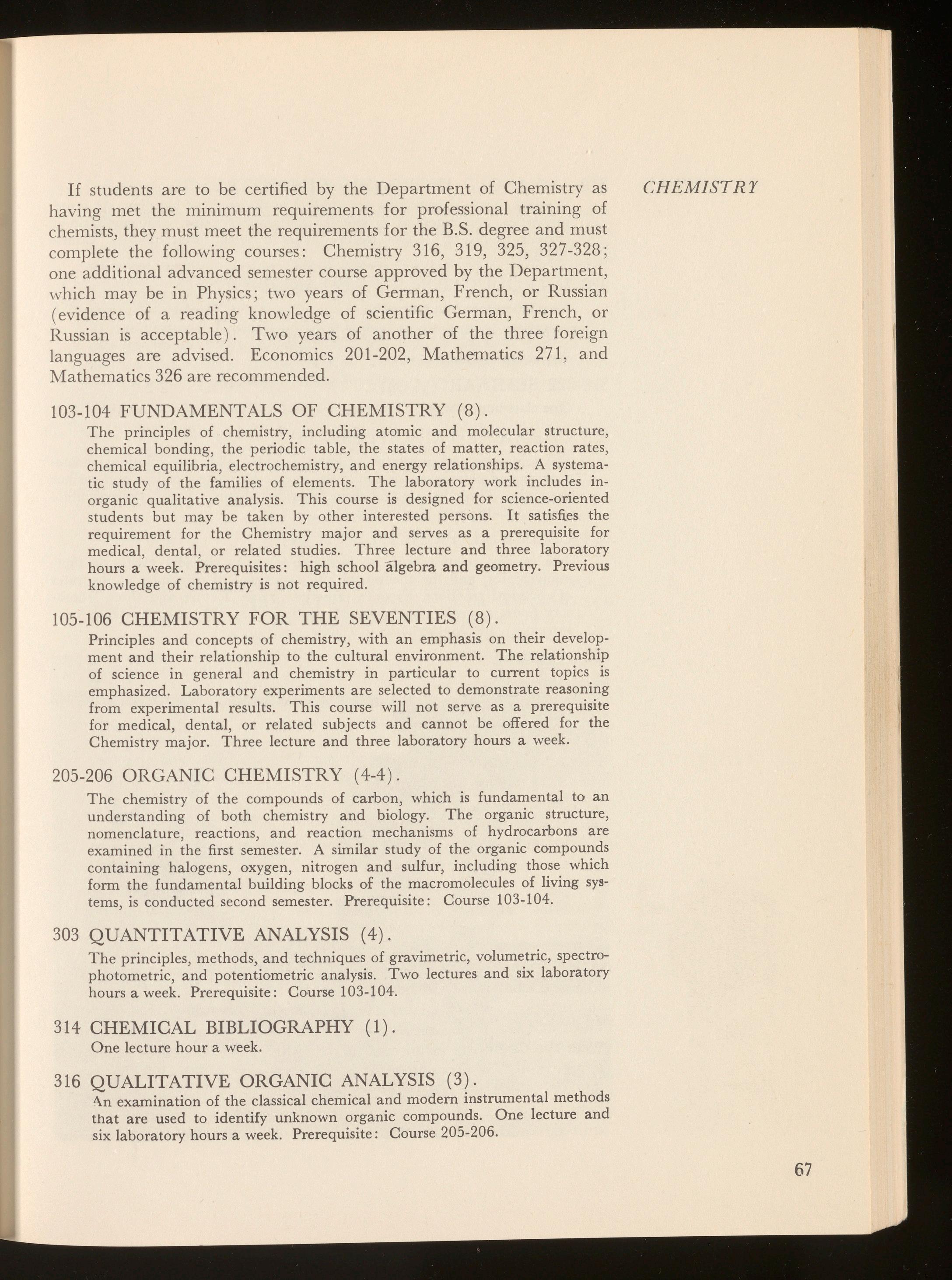 CHEMISTRY

If students are to be certified by the Department of Chemistry as having met the minimum requirements for professional training of chemists, they must meet the requirements for the B.S. degree and must complete the following courses: Chemistry 316, 319, 325, 327-328; one additional advanced semester course approved by the Department, which may be in Physics; two years of German, French, or Russian (evidence of a reading knowledge of scientific German, French, or Russian is acceptable). Two years of another of the three foreign languages are advised. Economics 201-202, Mathematics 271, and Mathematics 326 are recommended.

103-104 FUNDAMENTALS OF CHEMISTRY (8).
The principles of chemistry, including atomic and molecular structure, chemical bonding, the periodic table, the states of matter, reaction rates, chemical equilibria, electrochemistry, and energy relationships. A systematic study of the families of elements. The laboratory work includes inorganic qualitative analysis. This course is designed for science-oriented students but may be taken by other interested persons. It satisfies the requirement for the Chemistry major and serves as a prerequisite for medical, dental, or related studies. Three lecture and three laboratory hours a week. Prerequisites: high school algebra and geometry. Previous knowledge of chemistry is not required.

105-106 CHEMISTRY FOR THE SEVENTIES (8).
Principles and concepts of chemistry, with an emphasis on their development and their relationship to the cultural environment. The relationship of science in general and chemistry in particular to current topics is emphasized. Laboratory experiments are selected to demonstrate reasoning from experimental results. This course will not serve as a prerequisite for medical, dental, or related subjects and cannot be offered for the Chemistry major. Three lecture and three laboratory hours a week.

205-206 ORGANIC CHEMISTRY (4-4).
The chemistry of the compounds of carbon, which is fundamental to an understanding of both chemistry and biology. The organic structure, nomenclature, reactions, and reaction mechanisms of hydrocarbons are examined in the first semester. A similar study of the organic compounds containing halogens, oxygen, nitrogen and sulfur, including those which form the fundamental building blocks of the macromolecules of living systems, is conducted second semester. Prerequisite: Course 103-104.

303 QUANTITATIVE ANALYSIS (4).
The principles, methods, and techniques of gravimetric, volumetric, spectrophotometric, and potentiometric analysis. Two lectures and six laboratory hours a week. Prerequisite: Course 103-104.

314 CHEMICAL BIBLIOGRAPHY (1).
One lecture hour a week.

316 QUALITATIVE ORGANIC ANALYSIS (3).
An examination of the classical chemical and modern instrumental methods that are used to identify unknown organic compounds. One lecture and six laboratory hours a week. Prerequisite: Course 205-206.

67